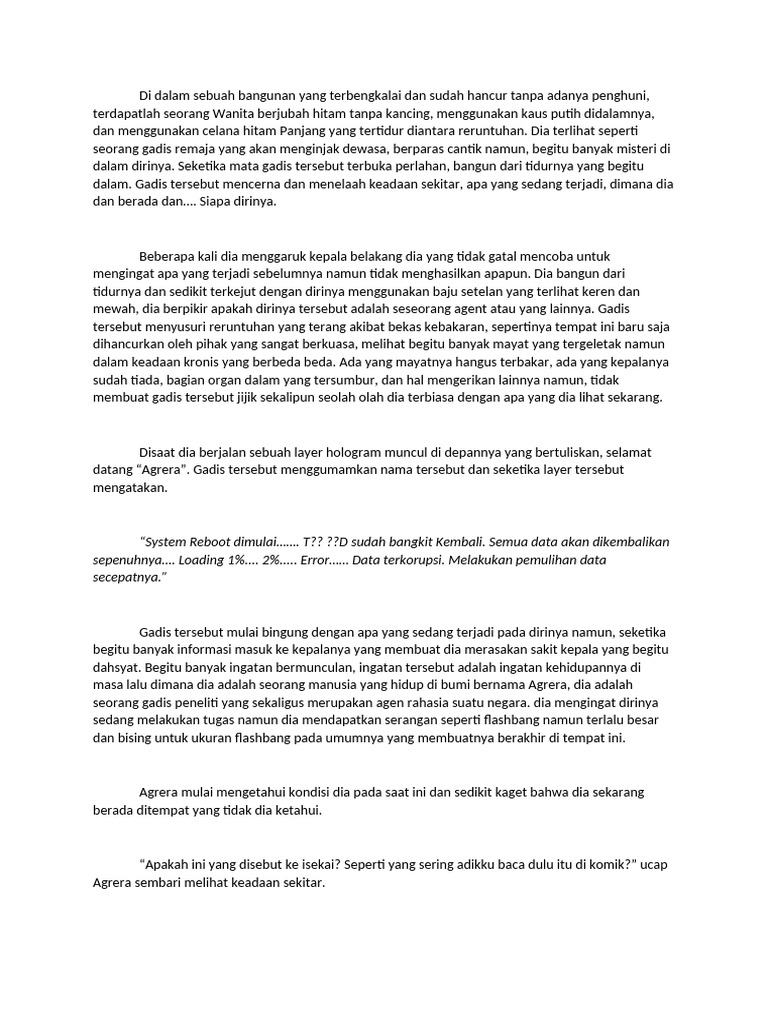 Di dalam sebuah bangunan yang terbengkalai dan sudah hancur tanpa adanya penghuni, terdapatlah seorang Wanita berjubah hitam tanpa kancing, menggunakan kaus putih didalamnya, dan menggunakan celana hitam Panjang yang tertidur diantara reruntuhan. Dia terlihat seperti seorang gadis remaja yang akan menginjak dewasa, berparas cantik namun, begitu banyak misteri di dalam dirinya. Seketika mata gadis tersebut terbuka perlahan, bangun dari tidurnya yang begitu dalam. Gadis tersebut mencerna dan menelaah keadaan sekitar, apa yang sedang terjadi, dimana dia dan berada dan.... Siapa dirinya.

Beberapa kali dia menggaruk kepala belakang dia yang tidak gatal mencoba untuk mengingat apa yang terjadi sebelumnya namun tidak menghasilkan apapun. Dia bangun dari tidurnya dan sedikit terkejut dengan dirinya menggunakan baju setelan yang terlihat keren dan mewah, dia berpikir apakah dirinya tersebut adalah seseorang agent atau yang lainnya. Gadis tersebut menyusuri reruntuhan yang terang akibat bekas kebakaran, sepertinya tempat ini baru saja dihancurkan oleh pihak yang sangat berkuasa, melihat begitu banyak mayat yang tergeletak namun dalam keadaan kronis yang berbeda beda. Ada yang mayatnya hangus terbakar, ada yang kepalanya sudah tiada, bagian organ dalam yang tersumbur, dan hal mengerikan lainnya namun, tidak membuat gadis tersebut jijik sekalipun seolah olah dia terbiasa dengan apa yang dia lihat sekarang.

Disaat dia berjalan sebuah layer hologram muncul di depannya yang bertuliskan, selamat datang “Agrera”. Gadis tersebut menggumamkan nama tersebut dan seketika layer tersebut mengatakan.

“System Reboot dimulai……. T?? ??D sudah bangkit Kembali. Semua data akan dikembalikan sepenuhnya…. Loading 1%…. 2%….. Error…… Data terkorupsi. Melakukan pemulihan data secepatnya.”

Gadis tersebut mulai bingung dengan apa yang sedang terjadi pada dirinya namun, seketika begitu banyak informasi masuk ke kepalanya yang membuat dia merasakan sakit kepala yang begitu dahsyat. Begitu banyak ingatan bermunculan, ingatan tersebut adalah ingatan kehidupannya di masa lalu dimana dia adalah seorang manusia yang hidup di bumi bernama Agrera, dia adalah seorang gadis peneliti yang sekaligus merupakan agen rahasia suatu negara. dia mengingat dirinya sedang melakukan tugas namun dia mendapatkan serangan seperti flashbang namun terlalu besar dan bising untuk ukuran flashbang pada umumnya yang membuatnya berakhir di tempat ini.

Agrera mulai mengetahui kondisi dia pada saat ini dan sedikit kaget bahwa dia sekarang berada ditempat yang tidak dia ketahui.

“Apakah ini yang disebut ke isekai? Seperti yang sering adikku baca dulu itu di komik?” ucap Agrera sembari melihat keadaan sekitar.